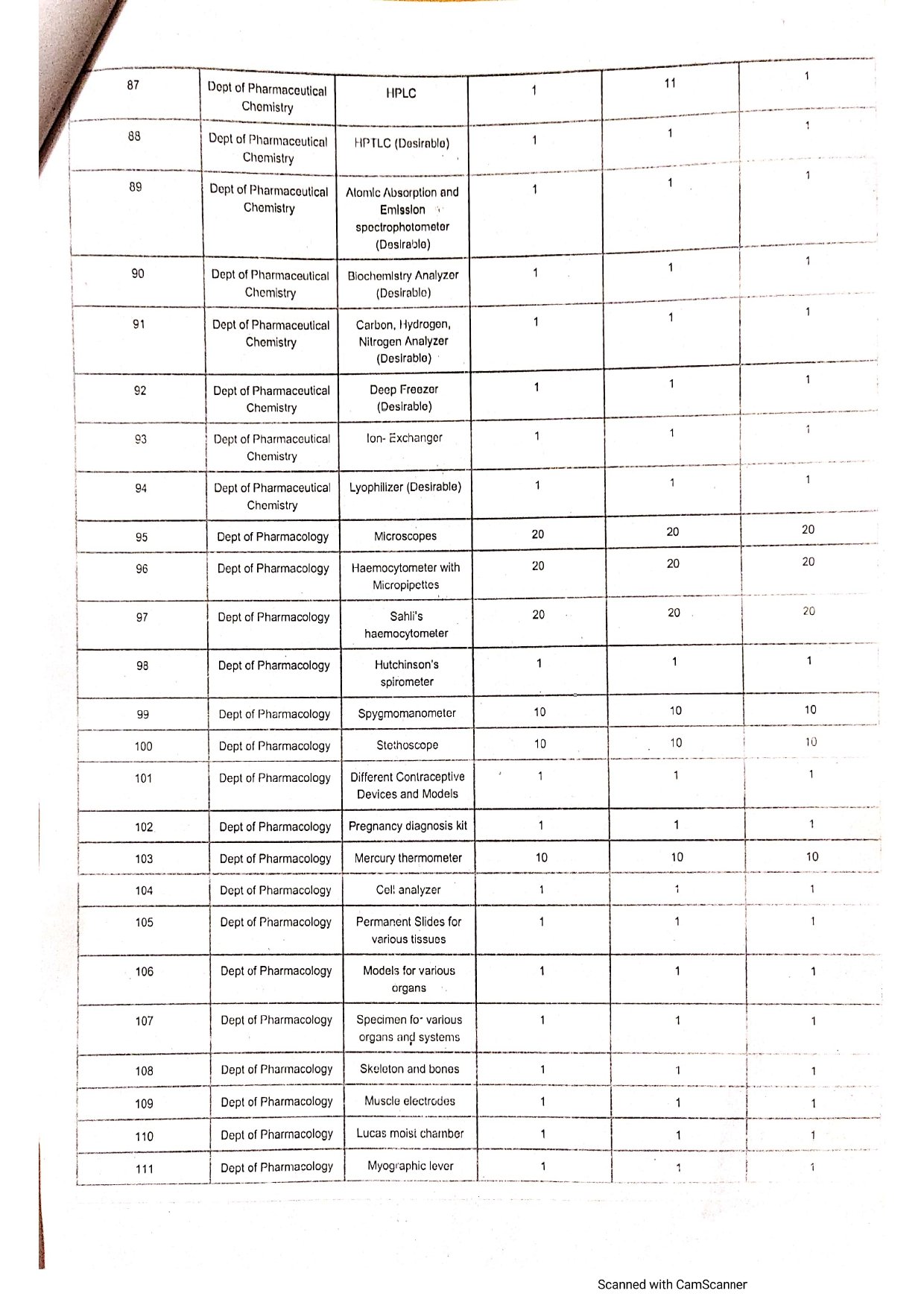 | 87 | Dept of Pharmaceutical Chemistry | HPLC | 1 | 11 | 1 |
|---|---|---|---|---|---|
| 88 | Dept of Pharmaceutical Chemistry | HPTLC (Desirable) | 1 | 1 | 1 |
| 89 | Dept of Pharmaceutical Chemistry | Atomic Absorption and Emission spectrophotometer (Desirable) | 1 | 1 | 1 |
| 90 | Dept of Pharmaceutical Chemistry | Biochemistry Analyzer (Desirable) | 1 | 1 | 1 |
| 91 | Dept of Pharmaceutical Chemistry | Carbon, Hydrogen, Nitrogen Analyzer (Desirable) | 1 | 1 | 1 |
| 92 | Dept of Pharmaceutical Chemistry | Deep Freezer (Desirable) | 1 | 1 | 1 |
| 93 | Dept of Pharmaceutical Chemistry | Ion- Exchanger | 1 | 1 | 1 |
| 94 | Dept of Pharmaceutical Chemistry | Lyophilizer (Desirable) | 1 | 1 | 1 |
| 95 | Dept of Pharmacology | Microscopes | 20 | 20 | 20 |
| 96 | Dept of Pharmacology | Haemocytometer with Micropipettes | 20 | 20 | 20 |
| 97 | Dept of Pharmacology | Sahli's haemocytometer | 20 | 20 | 20 |
| 98 | Dept of Pharmacology | Hutchinson's spirometer | 1 | 1 | 1 |
| 99 | Dept of Pharmacology | Spygmomanometer | 10 | 10 | 10 |
| 100 | Dept of Pharmacology | Stethoscope | 10 | 10 | 10 |
| 101 | Dept of Pharmacology | Different Contraceptive Devices and Models | 1 | 1 | 1 |
| 102 | Dept of Pharmacology | Pregnancy diagnosis kit | 1 | 1 | 1 |
| 103 | Dept of Pharmacology | Mercury thermometer | 10 | 10 | 10 |
| 104 | Dept of Pharmacology | Cell analyzer | 1 | 1 | 1 |
| 105 | Dept of Pharmacology | Permanent Slides for various tissues | 1 | 1 | 1 |
| 106 | Dept of Pharmacology | Models for various organs | 1 | 1 | 1 |
| 107 | Dept of Pharmacology | Specimen for various organs and systems | 1 | 1 | 1 |
| 108 | Dept of Pharmacology | Skeleton and bones | 1 | 1 | 1 |
| 109 | Dept of Pharmacology | Muscle electrodes | 1 | 1 | 1 |
| 110 | Dept of Pharmacology | Lucas moist chamber | 1 | 1 | 1 |
| 111 | Dept of Pharmacology | Myographic lever | 1 | 1 | 1 |

Scanned with CamScanner